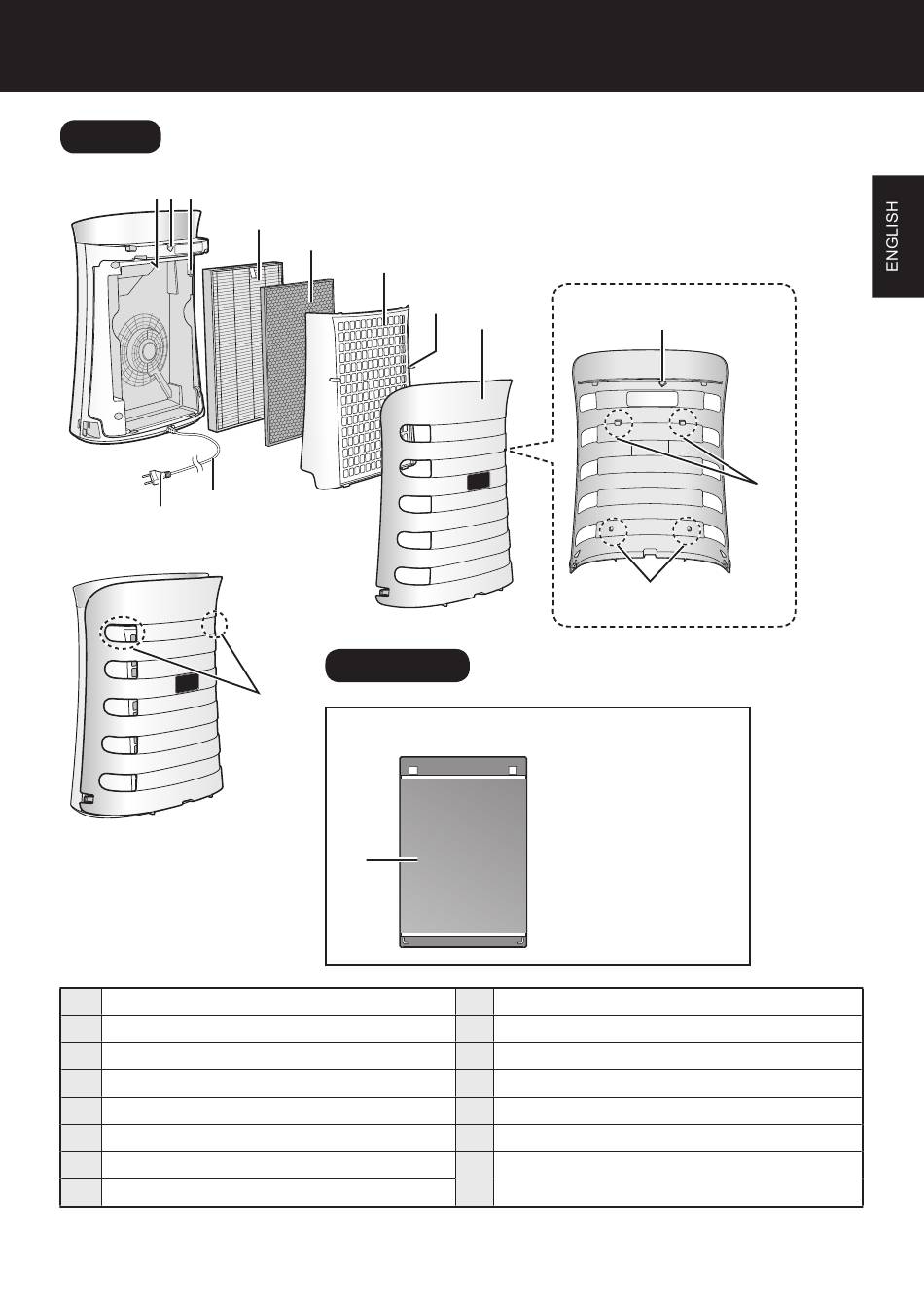 ENGLISH